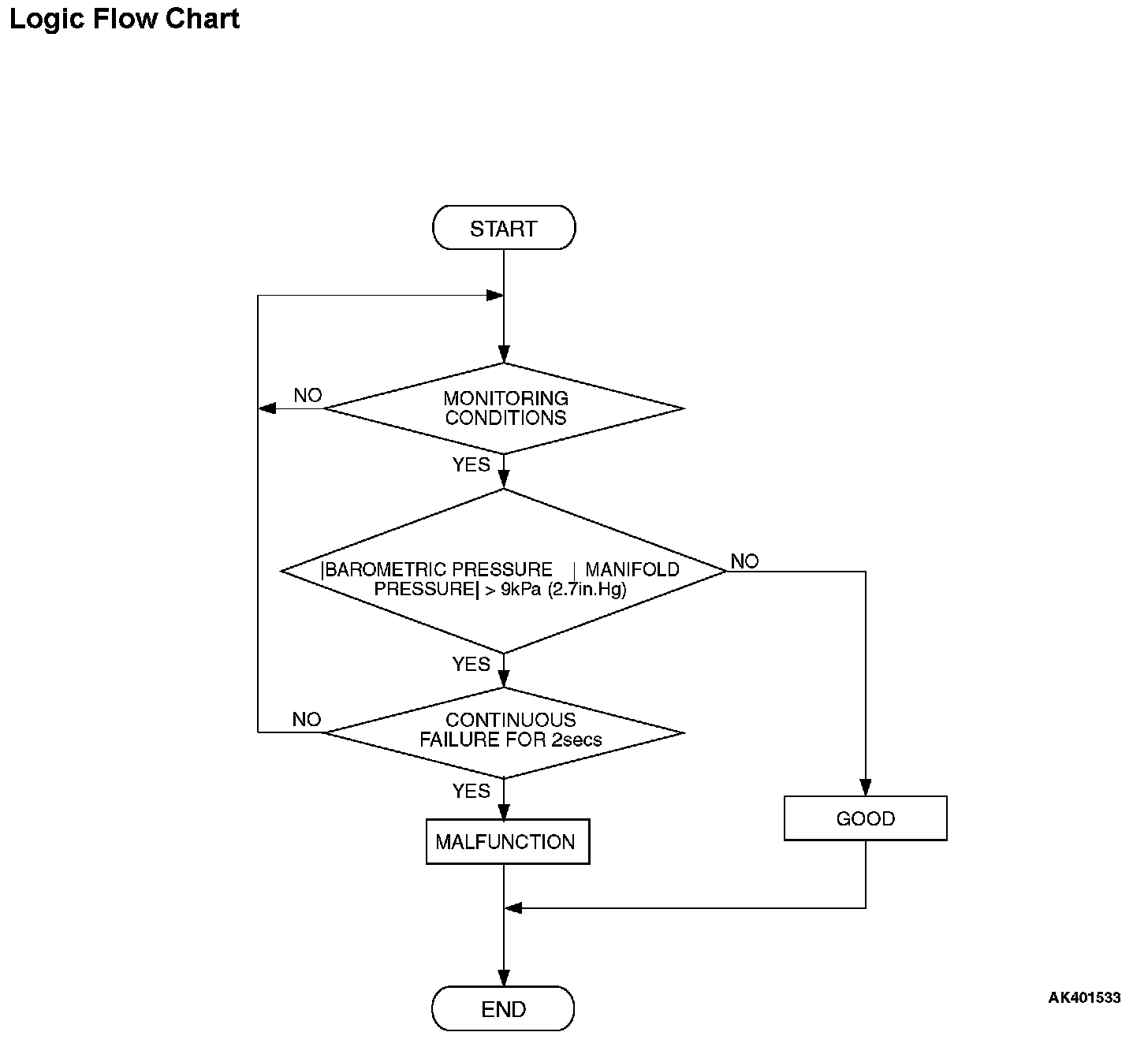 Logic Flow Chart

START

MONITORING CONDITIONS

NO

YES

|BAROMETRIC PRESSURE | MANIFOLD PRESSURE| > 9kPa (2.7in.Hg)

NO

YES

CONTINUOUS FAILURE FOR 2secs

NO

YES

MALFUNCTION

GOOD

END

AK401533